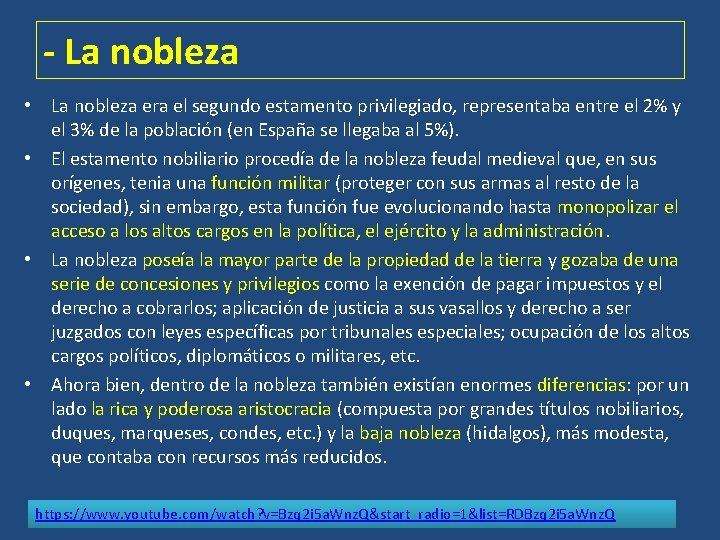 - La nobleza

• La nobleza era el segundo estamento privilegiado, representaba entre el 2% y el 3% de la población (en España se llegaba al 5%).

• El estamento nobiliario procedía de la nobleza feudal medieval que, en sus orígenes, tenia una función militar (proteger con sus armas al resto de la sociedad), sin embargo, esta función fue evolucionando hasta monopolizar el acceso a los altos cargos en la política, el ejército y la administración.

• La nobleza poseía la mayor parte de la propiedad de la tierra y gozaba de una serie de concesiones y privilegios como la exención de pagar impuestos y el derecho a cobrarlos; aplicación de justicia a sus vasallos y derecho a ser juzgados con leyes específicas por tribunales especiales; ocupación de los altos cargos políticos, diplomáticos o militares, etc.

• Ahora bien, dentro de la nobleza también existían enormes diferencias: por un lado la rica y poderosa aristocracia (compuesta por grandes títulos nobiliarios, duques, marqueses, condes, etc.) y la baja nobleza (hidalgos), más modesta, que contaba con recursos más reducidos.

https://www.youtube.com/watch?v=Bzq2i5aWnzQ&start_radio=1&list=RDBzq2i5aWnzQ